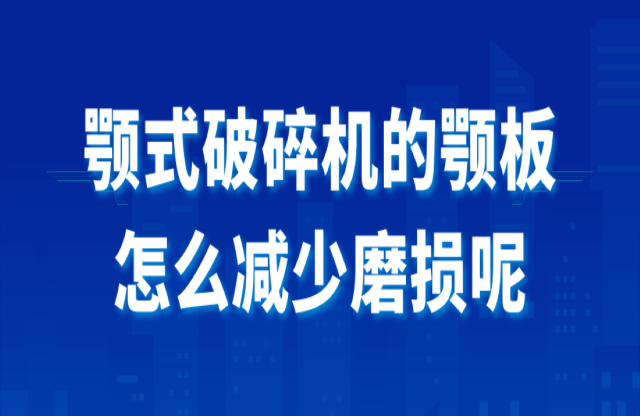 颚式破碎机的颚板
怎么减少磨损呢